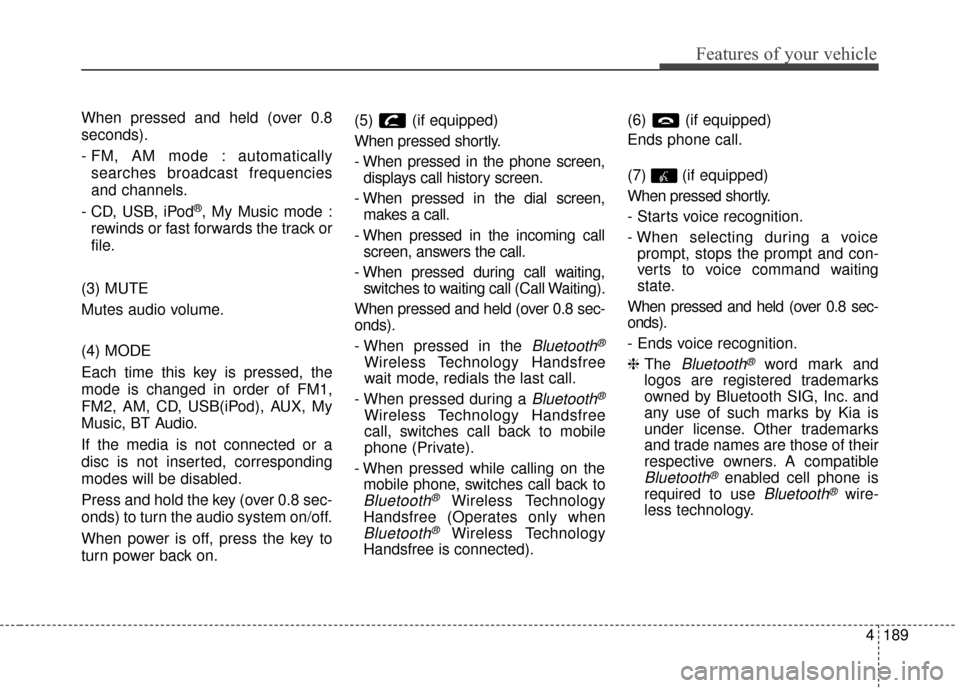 Features of your vehicle

When pressed and held (over 0.8 seconds).

- FM, AM mode : automatically searches broadcast frequencies and channels.

- CD, USB, iPod®, My Music mode : rewinds or fast forwards the track or file.

(3) MUTE

Mutes audio volume.

(4) MODE

Each time this key is pressed, the mode is changed in order of FM1, FM2, AM, CD, USB(iPod), AUX, My Music, BT Audio.

If the media is not connected or a disc is not inserted, corresponding modes will be disabled.

Press and hold the key (over 0.8 seconds) to turn the audio system on/off.

When power is off, press the key to turn power back on.

(5) (if equipped)

When pressed shortly.

- When pressed in the phone screen, displays call history screen.

- When pressed in the dial screen, makes a call.

- When pressed in the incoming call screen, answers the call.

- When pressed during call waiting, switches to waiting call (Call Waiting).

When pressed and held (over 0.8 seconds).

- When pressed in the Bluetooth® Wireless Technology Handsfree wait mode, redials the last call.

- When pressed during a Bluetooth® Wireless Technology Handsfree call, switches call back to mobile phone (Private).

- When pressed while calling on the mobile phone, switches call back to Bluetooth® Wireless Technology Handsfree (Operates only when Bluetooth® Wireless Technology Handsfree is connected).

(6) (if equipped)

Ends phone call.

(7) (if equipped)

When pressed shortly.

- Starts voice recognition.

- When selecting during a voice prompt, stops the prompt and converts to voice command waiting state.

When pressed and held (over 0.8 seconds).

- Ends voice recognition.

❈ The Bluetooth® word mark and logos are registered trademarks owned by Bluetooth SIG, Inc. and any use of such marks by Kia is under license. Other trademarks and trade names are those of their respective owners. A compatible Bluetooth® enabled cell phone is required to use Bluetooth® wireless technology.

4 189

carmanualsonline.info